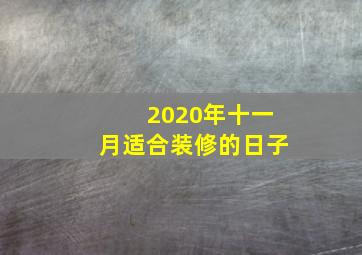 2020年十一月适合装修的日子